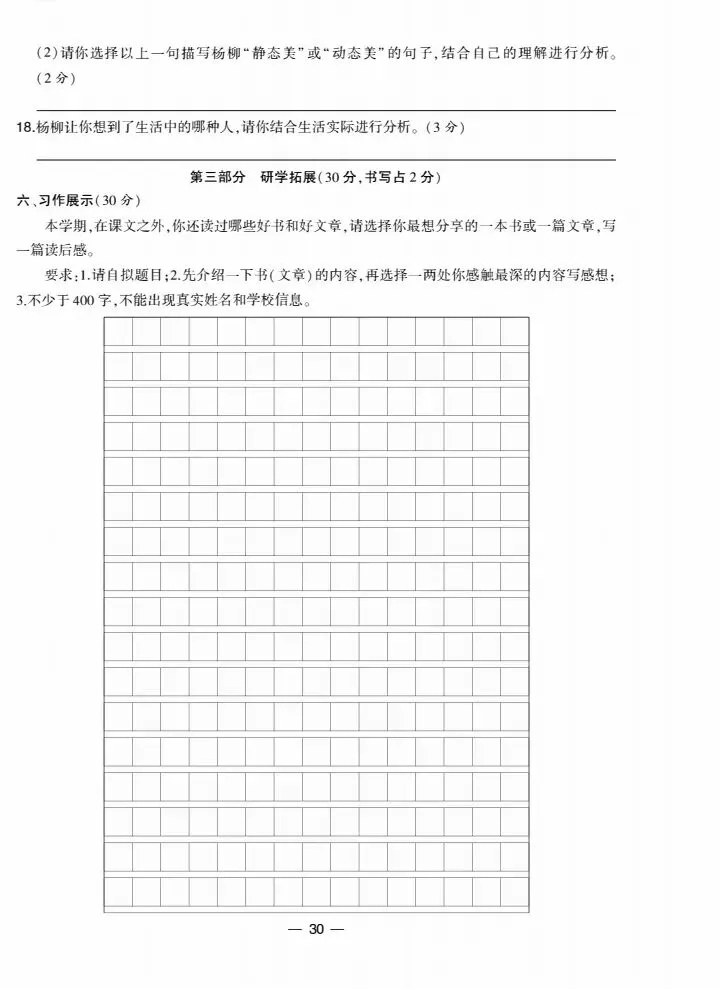 (2)请你选择以上一句描写杨柳“静态美”或“动态美”的句子,结合自己的理解进行分析。(2分)

____

18.杨柳让你想到了生活中的哪种人,请你结合生活实际进行分析。(3分)

____

第三部分 研学拓展(30分,书写占2分)

六、习作展示(30分)

本学期,在课文之外,你还读过哪些好书和好文章,请选择你最想分享的一本书或一篇文章,写一篇读后感。

要求:1.请自拟题目;2.先介绍一下书(文章)的内容,再选择一两处你感触最深的内容写感想;3.不少于400字,不能出现真实姓名和学校信息。

— 30 —